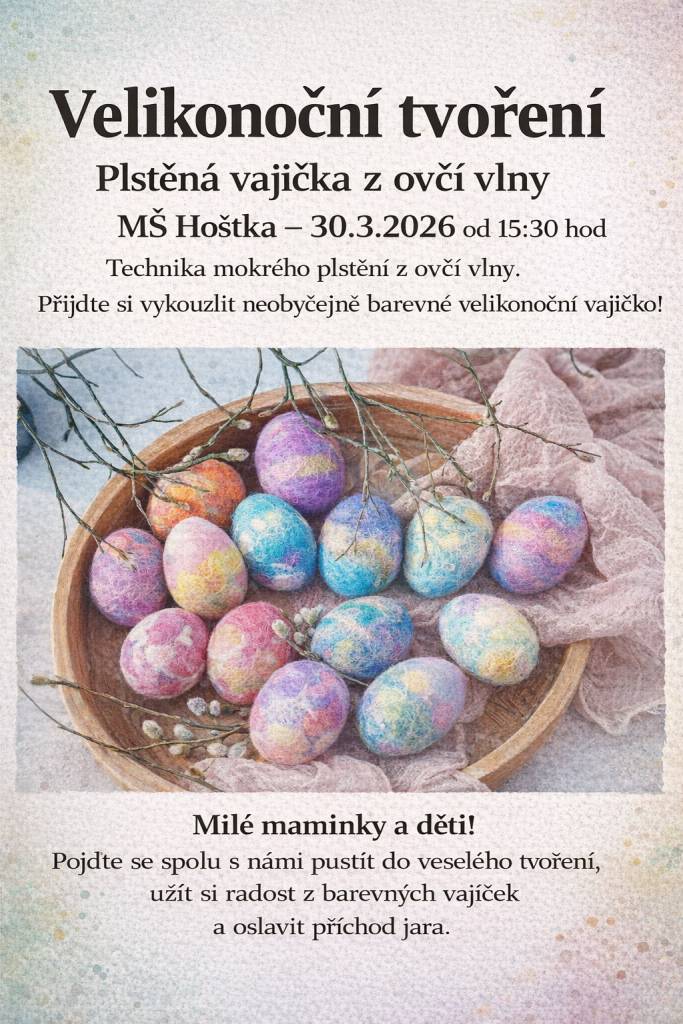 Velikonoční tvoření

Plstěná vajíčka z ovčí vlny

MŠ Hoštka – 30.3.2026 od 15:30 hod

Technika mokrého plstění z ovčí vlny.

Přijdte si vykouzlit neobyčejně barevné velikonoční vajíčko!

Milé maminky a děti!

Pojďte se spolu s námi pustit do veselého tvoření, užít si radost z barevných vajíček a oslavit příchod jara.